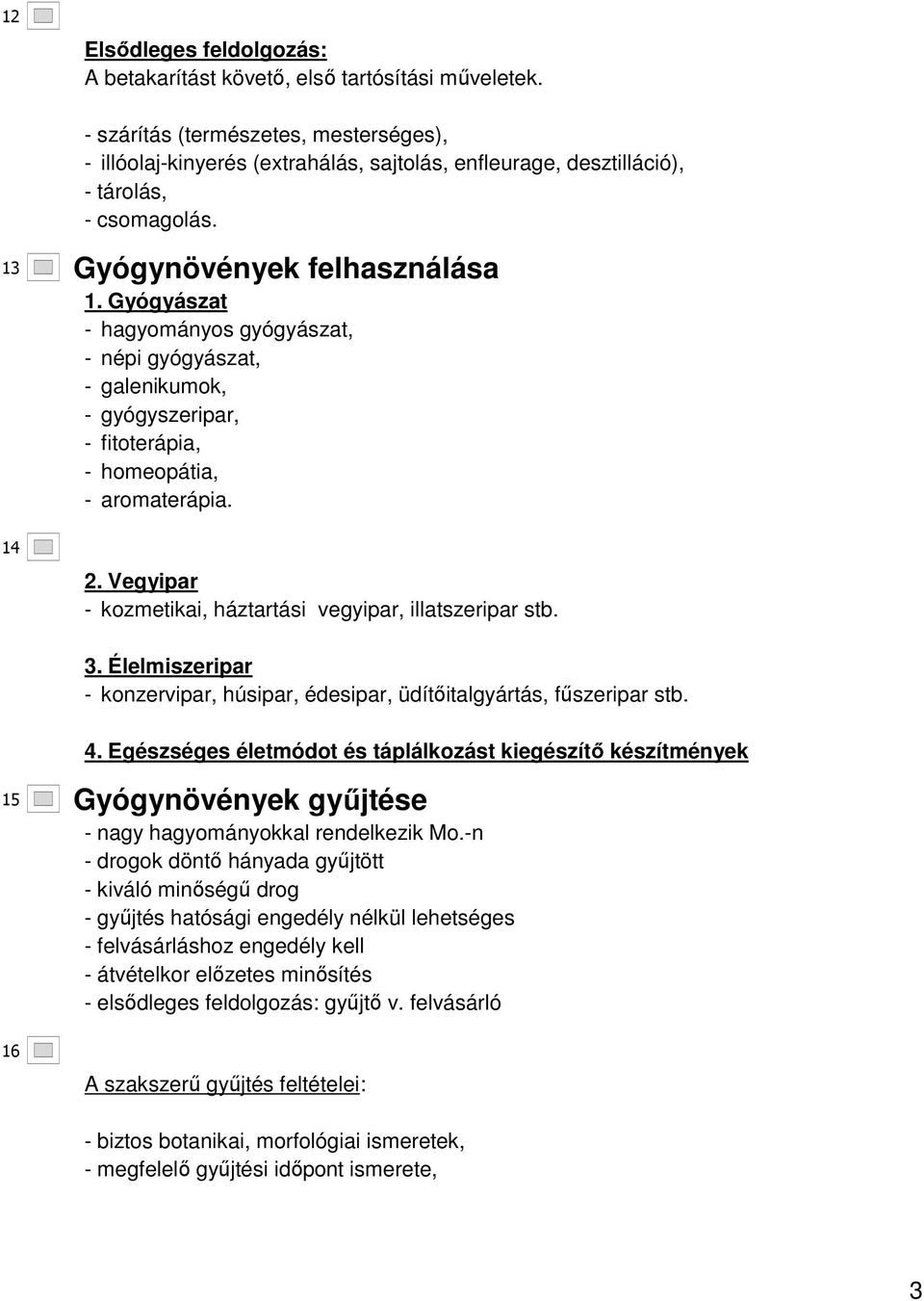 12

Elsődleges feldolgozás:
A betakarítást követő, első tartósítási műveletek.

- szárítás (természetes, mesterséges),
- illóolaj-kinyerés (extrahálás, sajtolás, enfleurage, desztilláció),
- tárolás,
- csomagolás.

13

Gyógynövények felhasználása

1. Gyógyászat
- hagyományos gyógyászat,
- népi gyógyászat,
- galenikumok,
- gyógyszeripar,
- fitoterápia,
- homeopátia,
- aromaterápia.

14

2. Vegyipar
- kozmetikai, háztartási vegyipar, illatszeripar stb.

3. Élelmiszeripar
- konzervipar, húsipar, édesipar, üdítőitalgyártás, fűszeripar stb.

4. Egészséges életmódot és táplálkozást kiegészítő készítmények

15

Gyógynövények gyűjtése
- nagy hagyományokkal rendelkezik Mo.-n
- drogok döntő hányada gyűjtött
- kiváló minőségű drog
- gyűjtés hatósági engedély nélkül lehetséges
- felvásárláshoz engedély kell
- átvételkor előzetes minősítés
- elsődleges feldolgozás: gyűjtő v. felvásárló

16

A szakszerű gyűjtés feltételei:

- biztos botanikai, morfológiai ismeretek,
- megfelelő gyűjtési időpont ismerete,

3